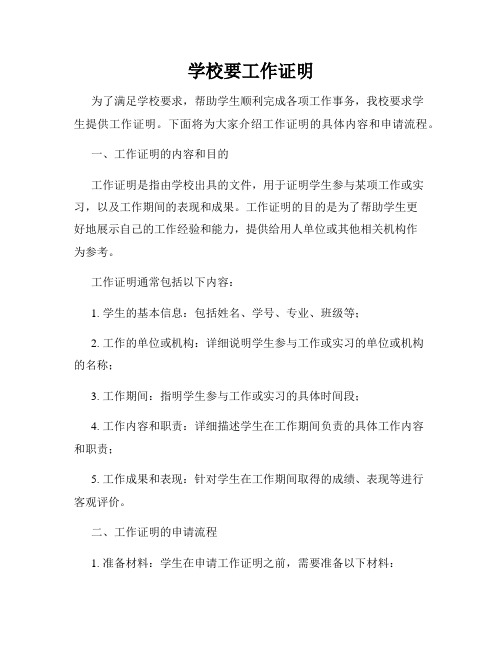 学校要工作证明

为了满足学校要求，帮助学生顺利完成各项工作事务，我校要求学生提供工作证明。下面将为大家介绍工作证明的具体内容和申请流程。

一、工作证明的内容和目的

工作证明是指由学校出具的文件，用于证明学生参与某项工作或实习，以及工作期间的表现和成果。工作证明的目的是为了帮助学生更好地展示自己的工作经验和能力，提供给用人单位或其他相关机构作为参考。

工作证明通常包括以下内容：

1. 学生的基本信息：包括姓名、学号、专业、班级等；

2. 工作的单位或机构：详细说明学生参与工作或实习的单位或机构的名称；

3. 工作期间：指明学生参与工作或实习的具体时间段；

4. 工作内容和职责：详细描述学生在工作期间负责的具体工作内容和职责；

5. 工作成果和表现：针对学生在工作期间取得的成绩、表现等进行客观评价。

二、工作证明的申请流程

1. 准备材料：学生在申请工作证明之前，需要准备以下材料：